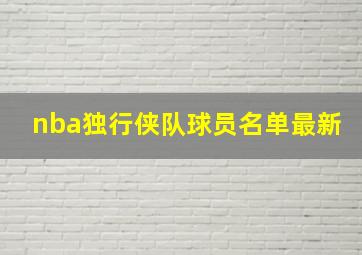 nba独行侠队球员名单最新